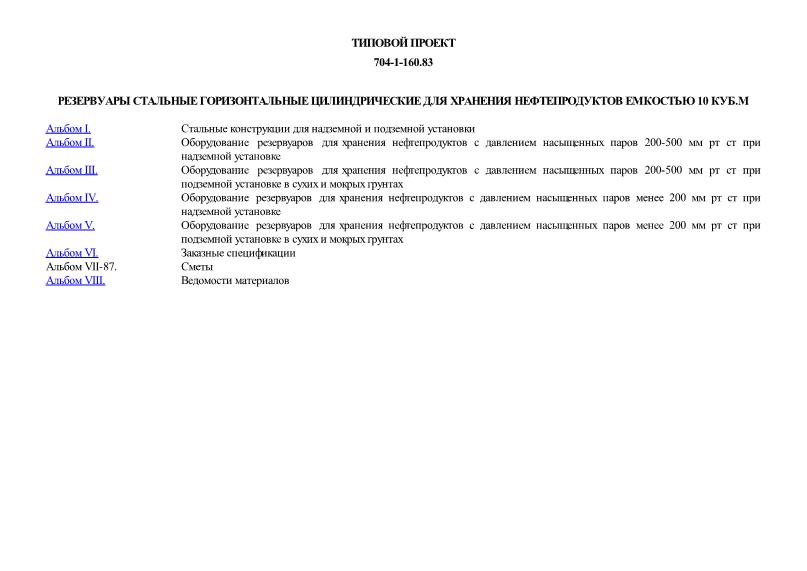 ТИПОВОЙ ПРОЕКТ

704-1-160.83

РЕЗЕРВУАРЫ СТАЛЬНЫЕ ГОРИЗОНТАЛЬНЫЕ ЦИЛИНДРИЧЕСКИЕ ДЛЯ ХРАНЕНИЯ НЕФТЕПРОДУКТОВ ЕМКОСТЬЮ 10 КУБ.М

| | |
|---|---|
| Альбом I. | Стальные конструкции для надземной и подземной установки |
| Альбом II. | Оборудование резервуаров для хранения нефтепродуктов с давлением насыщенных паров 200-500 мм рт ст при надземной установке |
| Альбом III. | Оборудование резервуаров для хранения нефтепродуктов с давлением насыщенных паров 200-500 мм рт ст при подземной установке в сухих и мокрых грунтах |
| Альбом IV. | Оборудование резервуаров для хранения нефтепродуктов с давлением насыщенных паров менее 200 мм рт ст при надземной установке |
| Альбом V. | Оборудование резервуаров для хранения нефтепродуктов с давлением насыщенных паров менее 200 мм рт ст при подземной установке в сухих и мокрых грунтах |
| Альбом VI. | Заказные спецификации |
| Альбом VII-87. | Сметы |
| Альбом VIII. | Ведомости материалов |